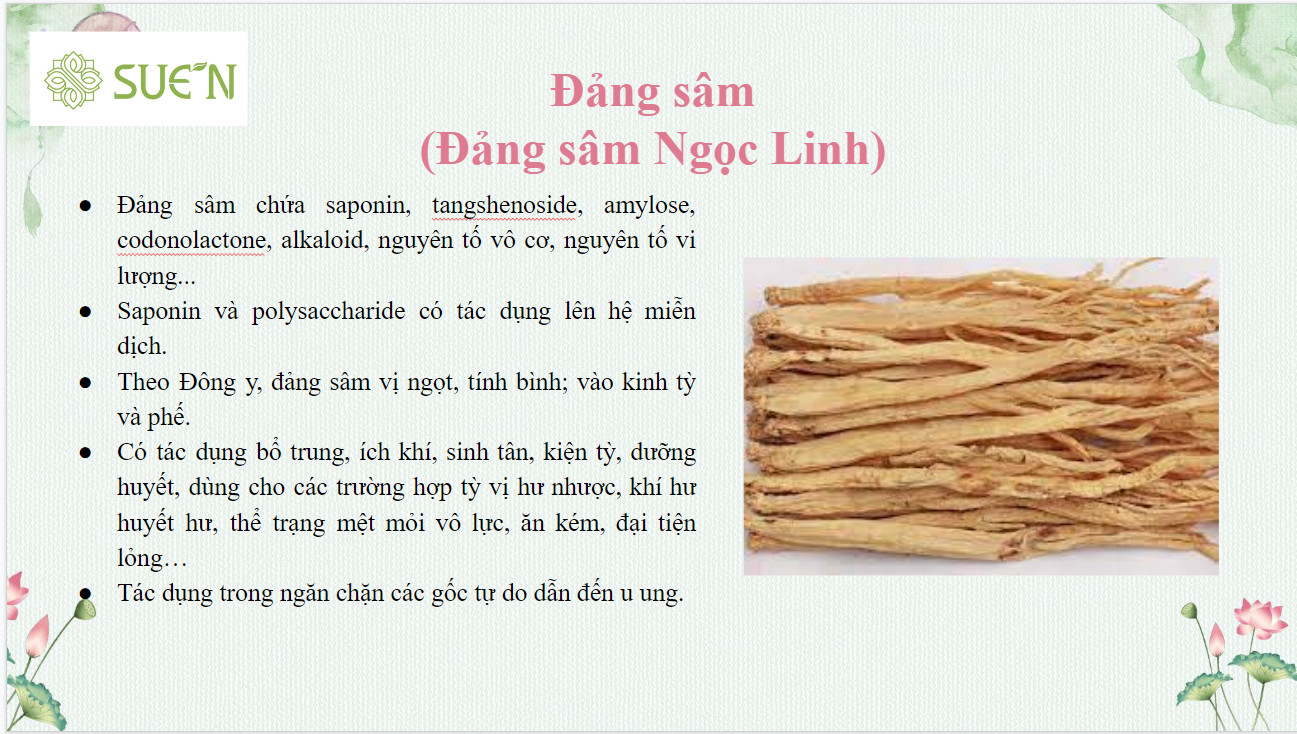 SUE'N

Đảng sâm
(Đảng sâm Ngọc Linh)

• Đảng sâm chứa saponin, tangshenoside, amylose, codonolactone, alkaloid, nguyên tố vô cơ, nguyên tố vi lượng...
• Saponin và polysaccharide có tác dụng lên hệ miễn dịch.
• Theo Đông y, đảng sâm vị ngọt, tính bình; vào kinh tỳ và phế.
• Có tác dụng bổ trung, ích khí, sinh tân, kiện tỳ, dưỡng huyết, dùng cho các trường hợp tỳ vị hư nhược, khí hư huyết hư, thể trạng mệt mỏi vô lực, ăn kém, đại tiện lỏng…
• Tác dụng trong ngăn chặn các gốc tự do dẫn đến u ung.